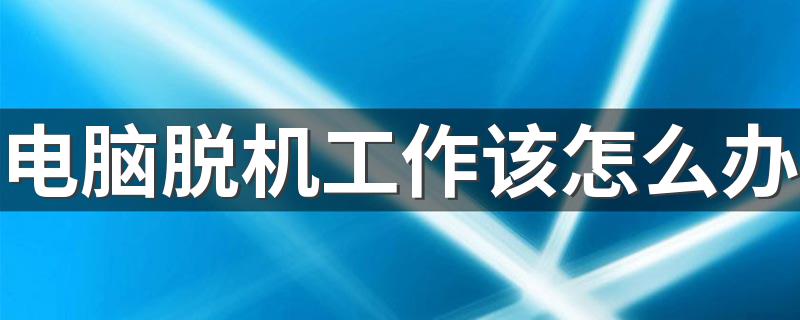 电脑脱机工作该怎么办